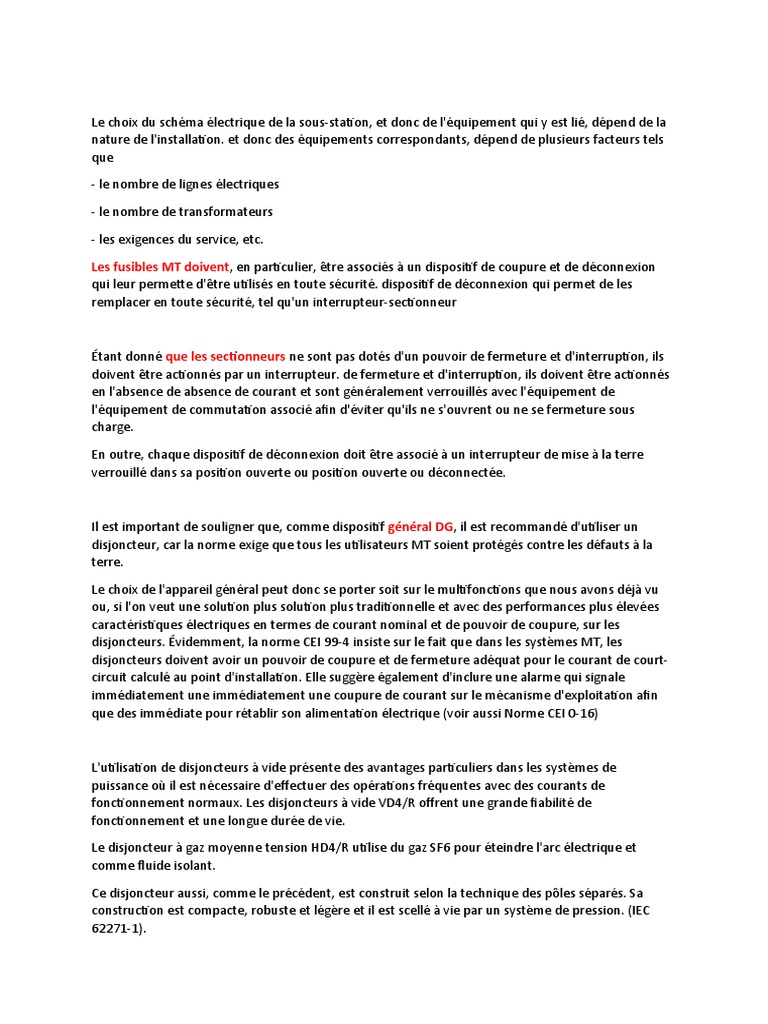 Le choix du schéma électrique de la sous-station, et donc de l'équipement qui y est lié, dépend de la nature de l'installation. et donc des équipements correspondants, dépend de plusieurs facteurs tels que

- le nombre de lignes électriques

- le nombre de transformateurs

- les exigences du service, etc.

Les fusibles MT doivent, en particulier, être associés à un dispositif de coupure et de déconnexion qui leur permette d'être utilisés en toute sécurité. dispositif de déconnexion qui permet de les remplacer en toute sécurité, tel qu'un interrupteur-sectionneur

Étant donné que les sectionneurs ne sont pas dotés d'un pouvoir de fermeture et d'interruption, ils doivent être actionnés par un interrupteur. de fermeture et d'interruption, ils doivent être actionnés en l'absence de absence de courant et sont généralement verrouillés avec l'équipement de l'équipement de commutation associé afin d'éviter qu'ils ne s'ouvrent ou ne se fermeture sous charge.

En outre, chaque dispositif de déconnexion doit être associé à un interrupteur de mise à la terre verrouillé dans sa position ouverte ou position ouverte ou déconnectée.

Il est important de souligner que, comme dispositif général DG, il est recommandé d'utiliser un disjoncteur, car la norme exige que tous les utilisateurs MT soient protégés contre les défauts à la terre.

Le choix de l'appareil général peut donc se porter soit sur le multifonctions que nous avons déjà vu ou, si l'on veut une solution plus solution plus traditionnelle et avec des performances plus élevées caractéristiques électriques en termes de courant nominal et de pouvoir de coupure, sur les disjoncteurs. Évidemment, la norme CEI 99-4 insiste sur le fait que dans les systèmes MT, les disjoncteurs doivent avoir un pouvoir de coupure et de fermeture adéquat pour le courant de court-circuit calculé au point d'installation. Elle suggère également d'inclure une alarme qui signale immédiatement une immédiatement une coupure de courant sur le mécanisme d'exploitation afin que des immédiate pour rétablir son alimentation électrique (voir aussi Norme CEI 0-16)

L'utilisation de disjoncteurs à vide présente des avantages particuliers dans les systèmes de puissance où il est nécessaire d'effectuer des opérations fréquentes avec des courants de fonctionnement normaux. Les disjoncteurs à vide VD4/R offrent une grande fiabilité de fonctionnement et une longue durée de vie.

Le disjoncteur à gaz moyenne tension HD4/R utilise du gaz SF6 pour éteindre l'arc électrique et comme fluide isolant.

Ce disjoncteur aussi, comme le précédent, est construit selon la technique des pôles séparés. Sa construction est compacte, robuste et légère et il est scellé à vie par un système de pression. (IEC 62271-1).